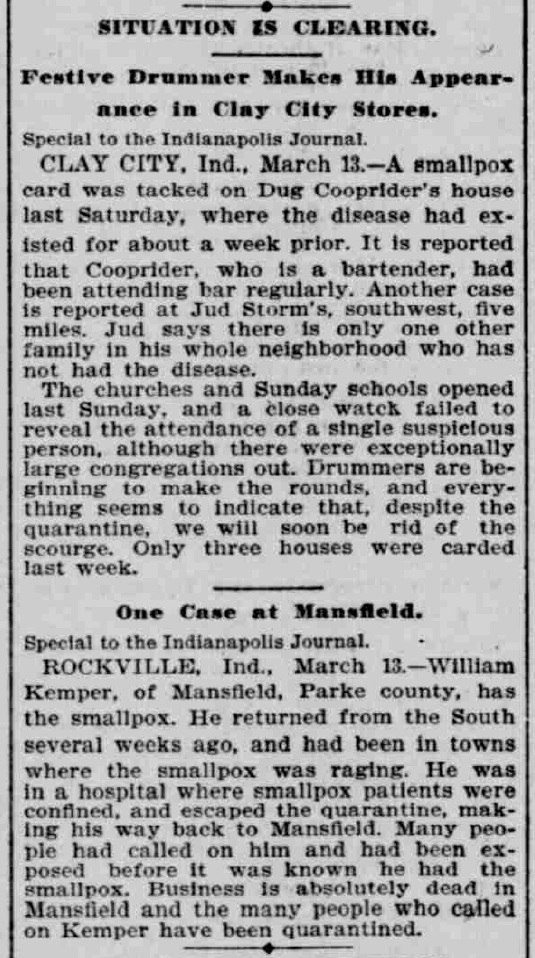 SITUATION IS CLEARING.

Festive Drummer Makes His Appearance in Clay City Stores.

Special to the Indianapolis Journal.

CLAY CITY, Ind., March 13.—A smallpox card was tacked on Dug Cooprider's house last Saturday, where the disease had existed for about a week prior. It is reported that Cooprider, who is a bartender, had been attending bar regularly. Another case is reported at Jud Storm's, southwest, five miles. Jud says there is only one other family in his whole neighborhood who has not had the disease.

The churches and Sunday schools opened last Sunday, and a close watch failed to reveal the attendance of a single suspicious person, although there were exceptionally large congregations out. Drummers are beginning to make the rounds, and everything seems to indicate that, despite the quarantine, we will soon be rid of the scourge. Only three houses were carded last week.

One Case at Mansfield.

Special to the Indianapolis Journal.

ROCKVILLE, Ind., March 13.—William Kemper, of Mansfield, Parke county, has the smallpox. He returned from the South several weeks ago, and had been in towns where the smallpox was raging. He was in a hospital where smallpox patients were confined, and escaped the quarantine, making his way back to Mansfield. Many people had called on him and had been exposed before it was known he had the smallpox. Business is absolutely dead in Mansfield and the many people who called on Kemper have been quarantined.